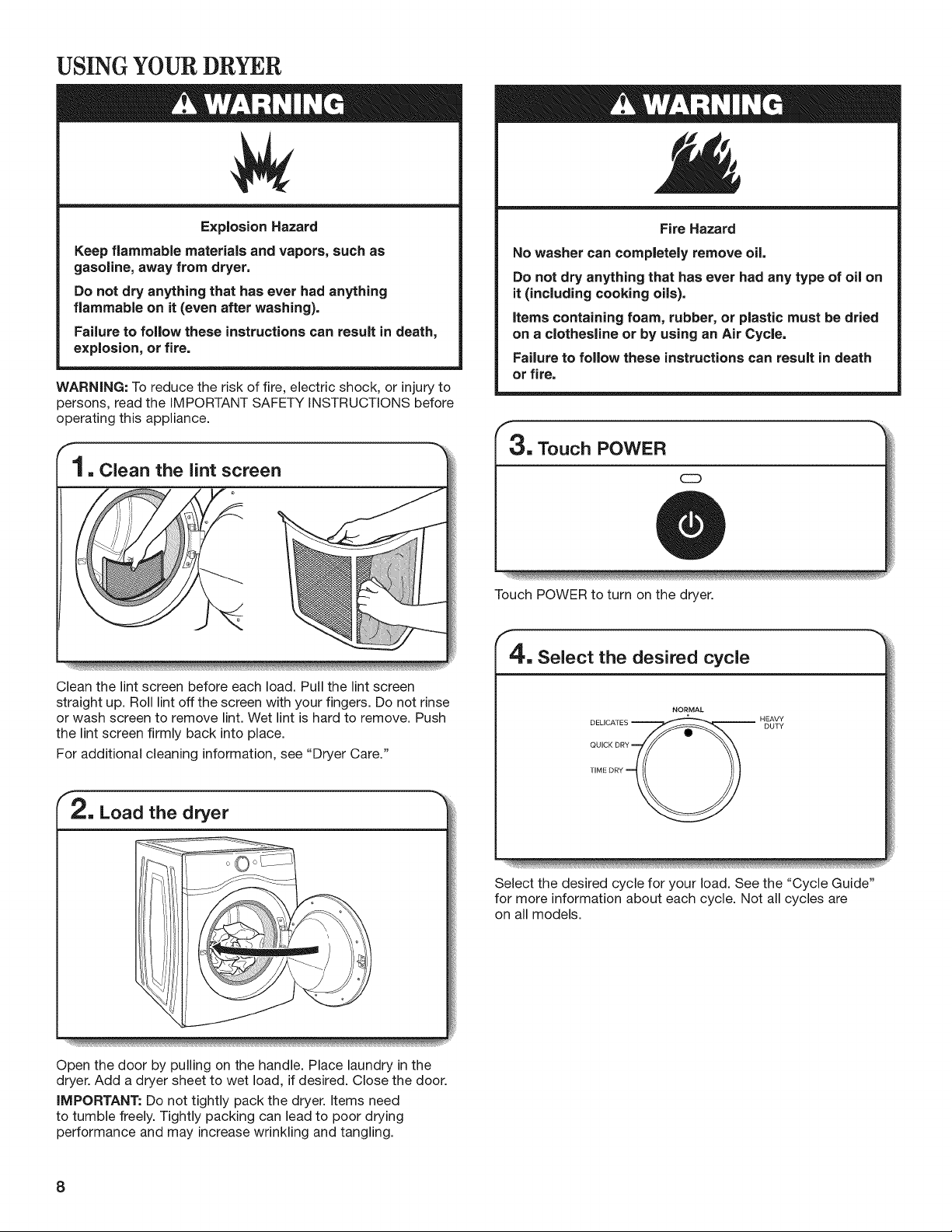 USING YOUR DRYER

WARNING

Explosion Hazard

Keep flammable materials and vapors, such as gasoline, away from dryer.

Do not dry anything that has ever had anything flammable on it (even after washing).

Failure to follow these instructions can result in death, explosion, or fire.

WARNING: To reduce the risk of fire, electric shock, or injury to persons, read the IMPORTANT SAFETY INSTRUCTIONS before operating this appliance.

1. Clean the lint screen

Clean the lint screen before each load. Pull the lint screen straight up. Roll lint off the screen with your fingers. Do not rinse or wash screen to remove lint. Wet lint is hard to remove. Push the lint screen firmly back into place.

For additional cleaning information, see "Dryer Care."

2. Load the dryer

Open the door by pulling on the handle. Place laundry in the dryer. Add a dryer sheet to wet load, if desired. Close the door.

IMPORTANT: Do not tightly pack the dryer. Items need to tumble freely. Tightly packing can lead to poor drying performance and may increase wrinkling and tangling.

WARNING

Fire Hazard

No washer can completely remove oil.

Do not dry anything that has ever had any type of oil on it (including cooking oils).

Items containing foam, rubber, or plastic must be dried on a clothesline or by using an Air Cycle.

Failure to follow these instructions can result in death or fire.

3. Touch POWER

Touch POWER to turn on the dryer.

4. Select the desired cycle

NORMAL
DELICATES
HEAVY DUTY
QUICK DRY
TIME DRY

Select the desired cycle for your load. See the "Cycle Guide" for more information about each cycle. Not all cycles are on all models.

8